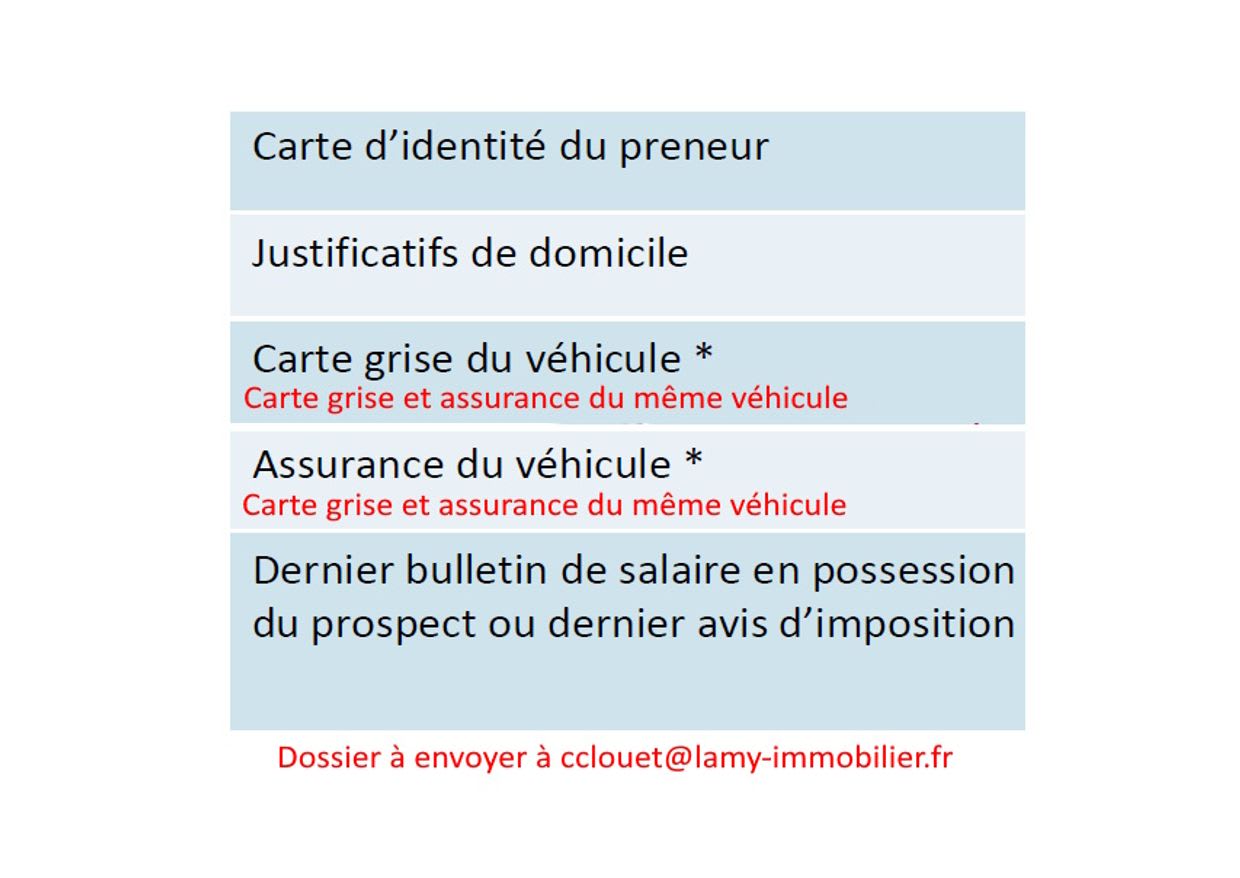 Carte d'identité du preneur

Justificatifs de domicile

Carte grise du véhicule *
Carte grise et assurance du même véhicule

Assurance du véhicule *
Carte grise et assurance du même véhicule

Dernier bulletin de salaire en possession du prospect ou dernier avis d'imposition

Dossier à envoyer à cclouet@lamy-immobilier.fr